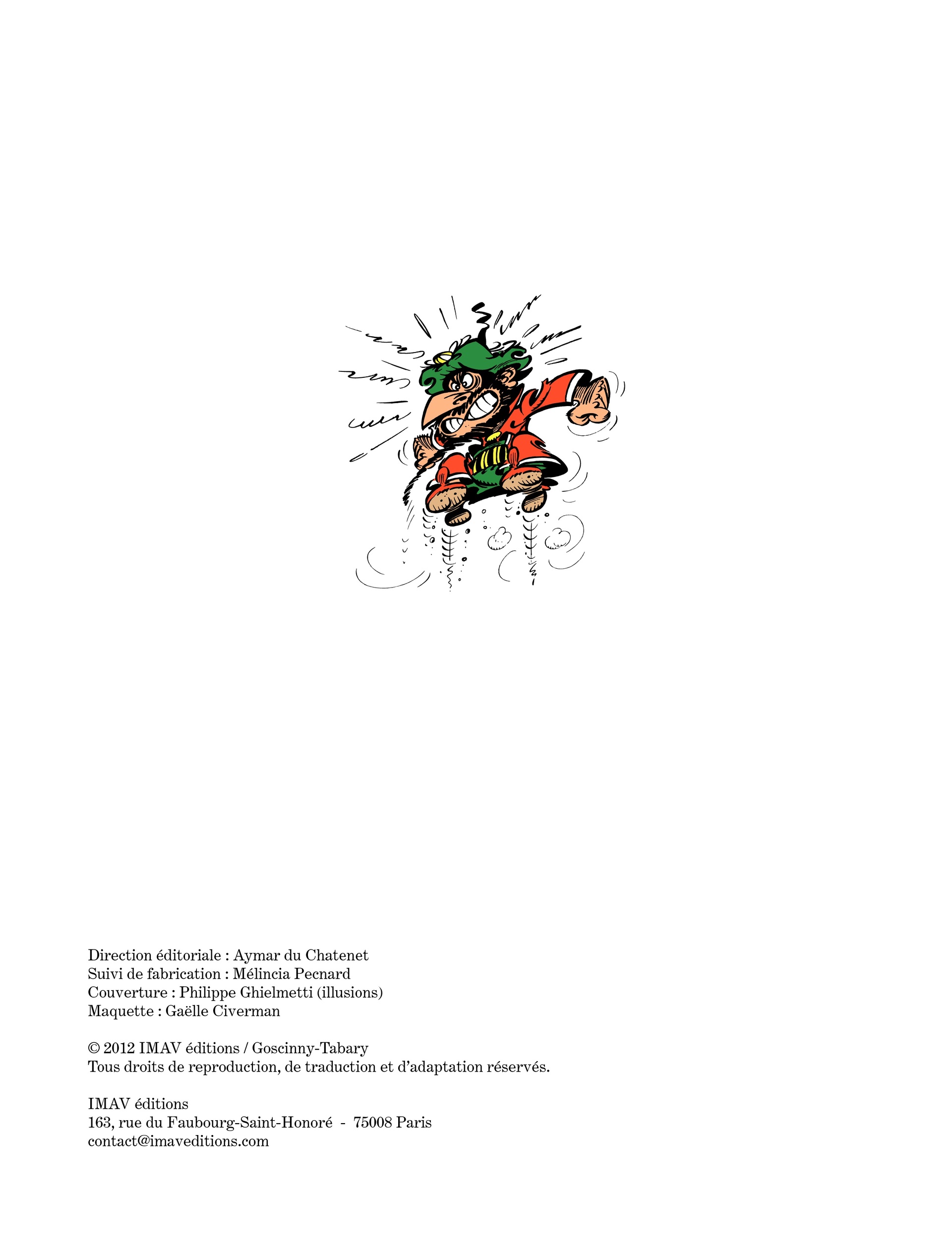 Direction éditoriale : Aymar du Chatenet
Suivi de fabrication : Mélincia Pecnard
Couverture : Philippe Ghielmetti (illusions)
Maquette : Gaëlle Civerman

© 2012 IMAV éditions / Goscinny-Tabary
Tous droits de reproduction, de traduction et d'adaptation réservés.

IMAV éditions
163, rue du Faubourg-Saint-Honoré - 75008 Paris
contact@imaveditions.com